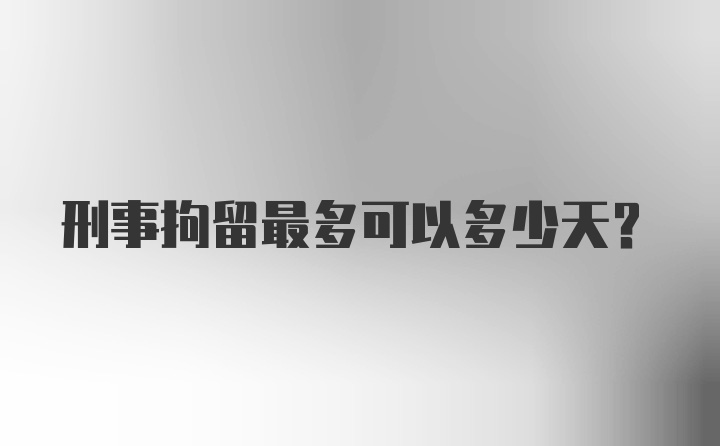 刑事拘留最多可以多少天？